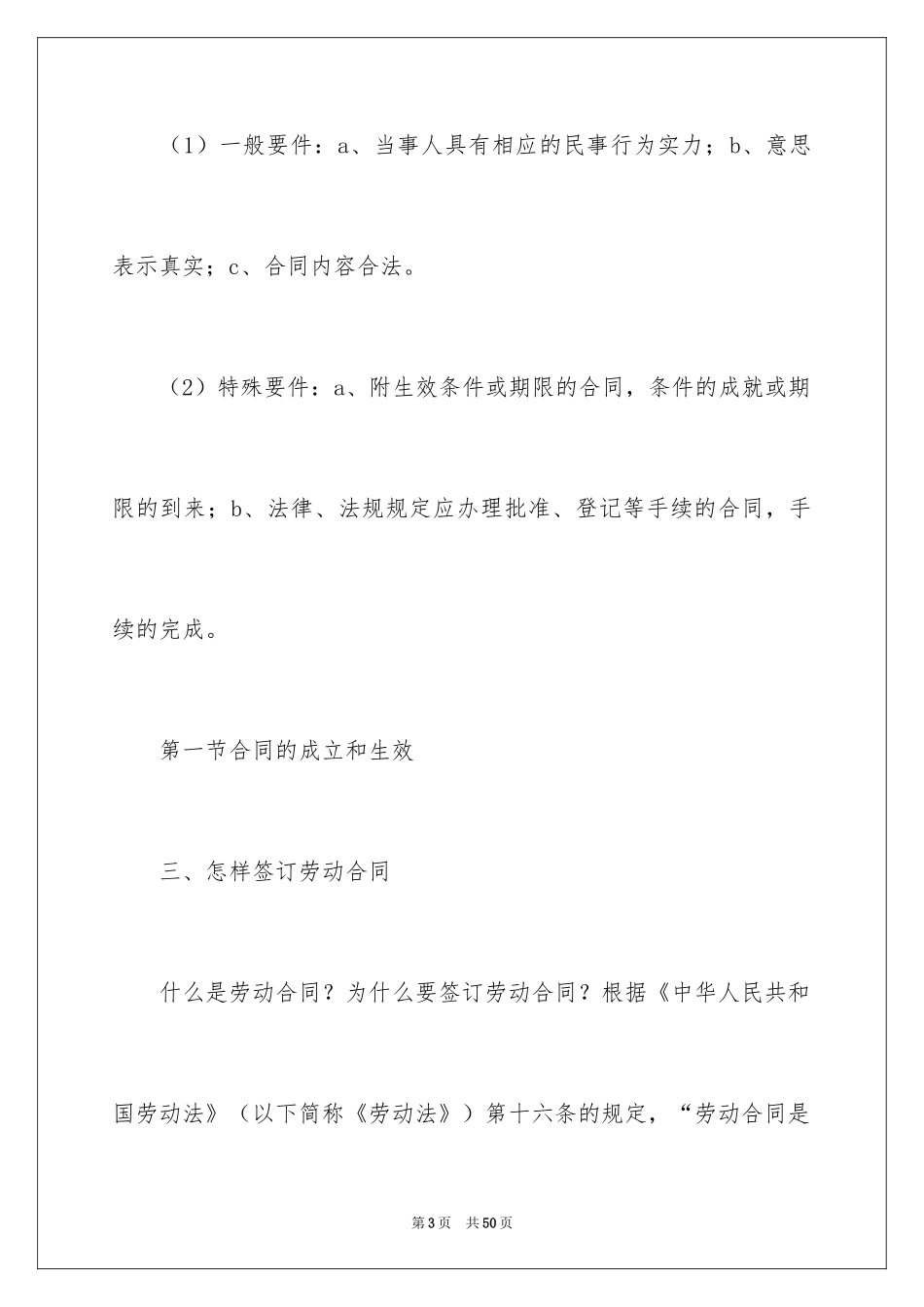 （1）一般要件：a、当事人具有相应的民事行为实力；b、意思表示真实；c、合同内容合法。

（2）特殊要件：a、附生效条件或期限的合同，条件的成就或期限的到来；b、法律、法规规定应办理批准、登记等手续的合同，手续的完成。

第一节合同的成立和生效

三、怎样签订劳动合同

什么是劳动合同？为什么要签订劳动合同？根据《中华人民共和国劳动法》（以下简称《劳动法》）第十六条的规定，“劳动合同是

第3页　共50页